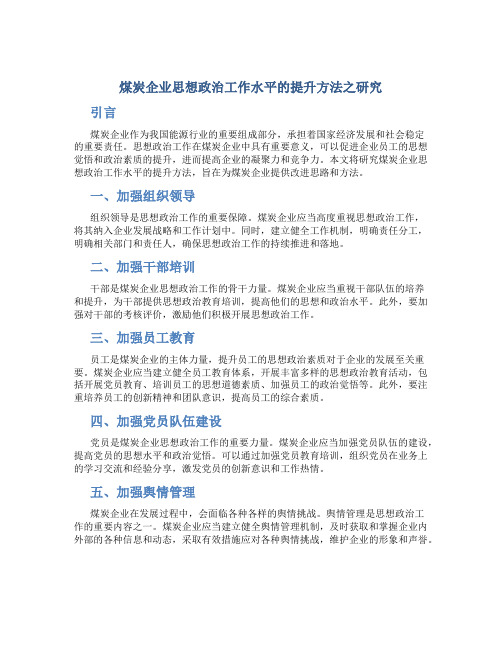 煤炭企业思想政治工作水平的提升方法之研究

引言

煤炭企业作为我国能源行业的重要组成部分，承担着国家经济发展和社会稳定的重要责任。思想政治工作在煤炭企业中具有重要意义，可以促进企业员工的思想觉悟和政治素质的提升，进而提高企业的凝聚力和竞争力。本文将研究煤炭企业思想政治工作水平的提升方法，旨在为煤炭企业提供改进思路和方法。

一、加强组织领导

组织领导是思想政治工作的重要保障。煤炭企业应当高度重视思想政治工作，将其纳入企业发展战略和工作计划中。同时，建立健全工作机制，明确责任分工，明确相关部门和责任人，确保思想政治工作的持续推进和落地。

二、加强干部培训

干部是煤炭企业思想政治工作的骨干力量。煤炭企业应当重视干部队伍的培养和提升，为干部提供思想政治教育培训，提高他们的思想和政治水平。此外，要加强对干部的考核评价，激励他们积极开展思想政治工作。

三、加强员工教育

员工是煤炭企业的主体力量，提升员工的思想政治素质对于企业的发展至关重要。煤炭企业应当建立健全员工教育体系，开展丰富多样的思想政治教育活动，包括开展党员教育、培训员工的思想道德素质、加强员工的政治觉悟等。此外，要注重培养员工的创新精神和团队意识，提高员工的综合素质。

四、加强党员队伍建设

党员是煤炭企业思想政治工作的重要力量。煤炭企业应当加强党员队伍的建设，提高党员的思想水平和政治觉悟。可以通过加强党员教育培训，组织党员在业务上的学习交流和经验分享，激发党员的创新意识和工作热情。

五、加强舆情管理

煤炭企业在发展过程中，会面临各种各样的舆情挑战。舆情管理是思想政治工作的重要内容之一。煤炭企业应当建立健全舆情管理机制，及时获取和掌握企业内外部的各种信息和动态，采取有效措施应对各种舆情挑战，维护企业的形象和声誉。